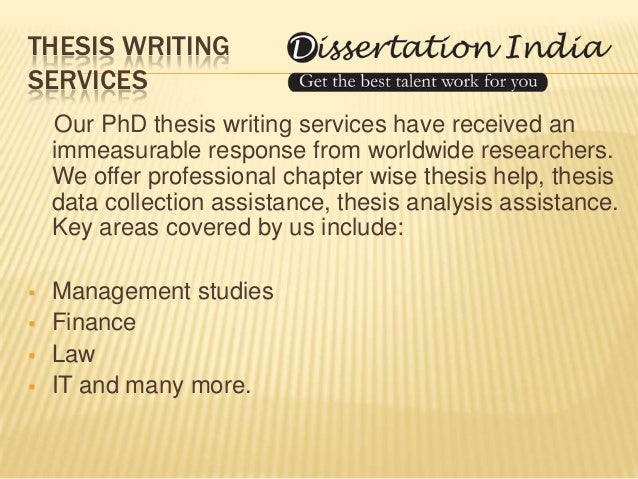 THESIS WRITING SERVICES

Dissertation India
Get the best talent work for you

Our PhD thesis writing services have received an immeasurable response from worldwide researchers. We offer professional chapter wise thesis help, thesis data collection assistance, thesis analysis assistance. Key areas covered by us include:

• Management studies
• Finance
• Law
• IT and many more.